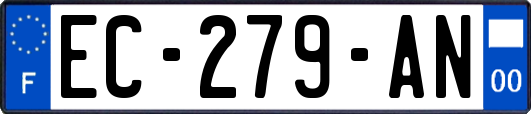 F
EC-279-AN
00